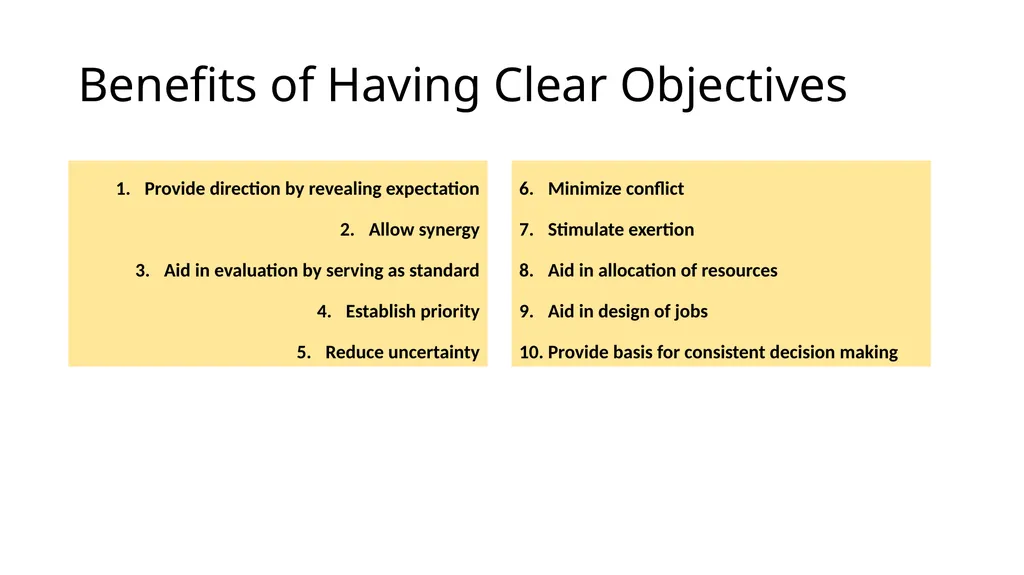 Benefits of Having Clear Objectives

1. Provide direction by revealing expectation
2. Allow synergy
3. Aid in evaluation by serving as standard
4. Establish priority
5. Reduce uncertainty

6. Minimize conflict
7. Stimulate exertion
8. Aid in allocation of resources
9. Aid in design of jobs
10. Provide basis for consistent decision making